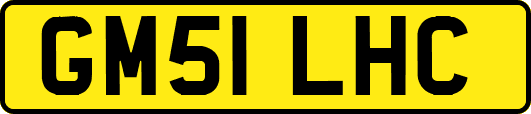 GM51 LHC